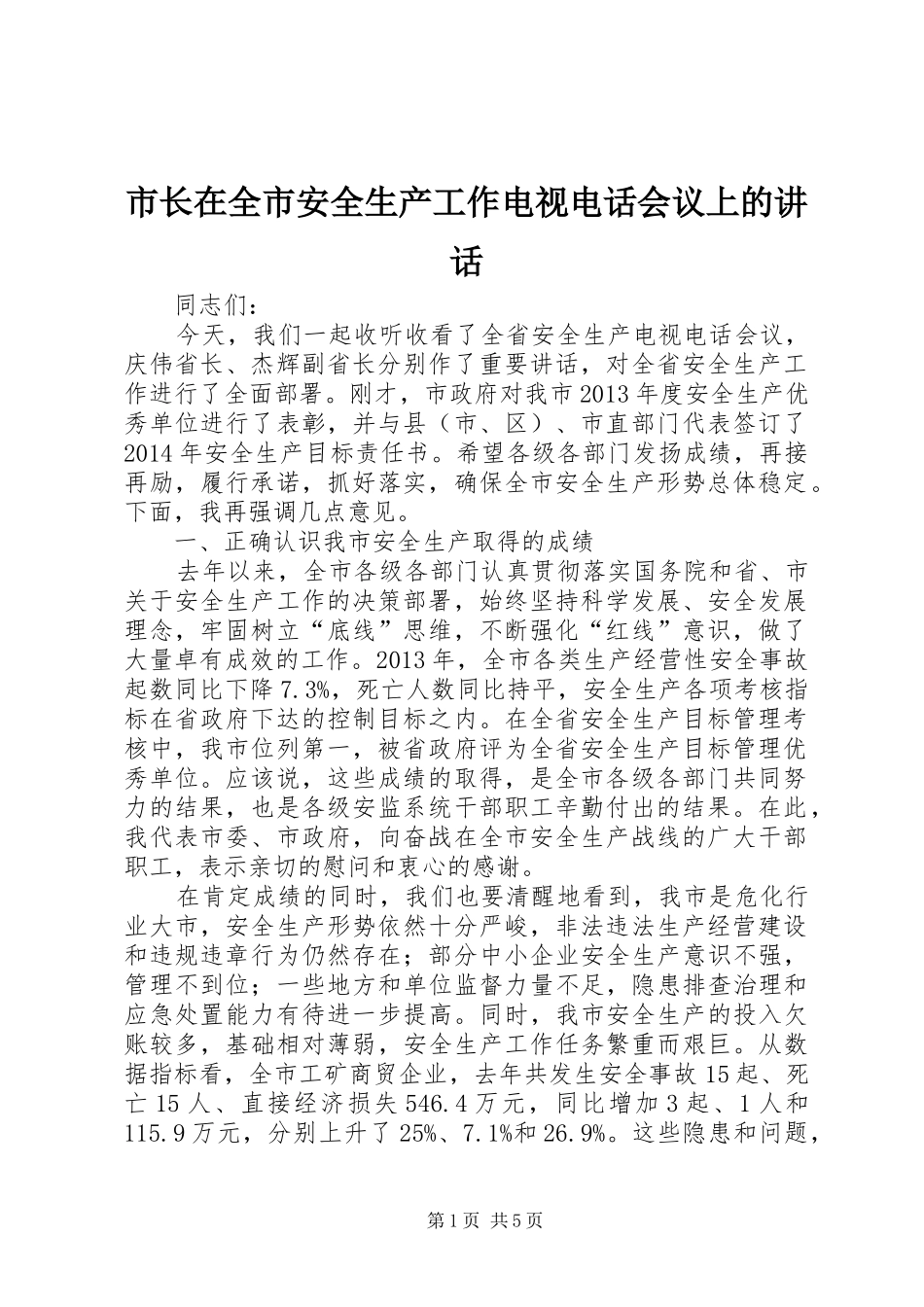 市长在全市安全生产工作电视电话会议上的讲话

同志们：

今天，我们一起收听收看了全省安全生产电视电话会议，庆伟省长、杰辉副省长分别作了重要讲话，对全省安全生产工作进行了全面部署。刚才，市政府对我市2013年度安全生产优秀单位进行了表彰，并与县（市、区）、市直部门代表签订了2014年安全生产目标责任书。希望各级各部门发扬成绩，再接再励，履行承诺，抓好落实，确保全市安全生产形势总体稳定。下面，我再强调几点意见。

一、正确认识我市安全生产取得的成绩

去年以来，全市各级各部门认真贯彻落实国务院和省、市关于安全生产工作的决策部署，始终坚持科学发展、安全发展理念，牢固树立“底线”思维，不断强化“红线”意识，做了大量卓有成效的工作。2013年，全市各类生产经营性安全事故起数同比下降7.3%，死亡人数同比持平，安全生产各项考核指标在省政府下达的控制目标之内。在全省安全生产目标管理考核中，我市位列第一，被省政府评为全省安全生产目标管理优秀单位。应该说，这些成绩的取得，是全市各级各部门共同努力的结果，也是各级安监系统干部职工辛勤付出的结果。在此，我代表市委、市政府，向奋战在全市安全生产战线的广大干部职工，表示亲切的慰问和衷心的感谢。

在肯定成绩的同时，我们也要清醒地看到，我市是危化行业大市，安全生产形势依然十分严峻，非法违法生产经营建设和违规违章行为仍然存在；部分中小企业安全生产意识不强，管理不到位；一些地方和单位监督力量不足，隐患排查治理和应急处置能力有待进一步提高。同时，我市安全生产的投入欠账较多，基础相对薄弱，安全生产工作任务繁重而艰巨。从数据指标看，全市工矿商贸企业，去年共发生安全事故15起、死亡15人、直接经济损失546.4万元，同比增加3起、1人和115.9万元，分别上升了25%、7.1%和26.9%。这些隐患和问题，

第1页 共5页